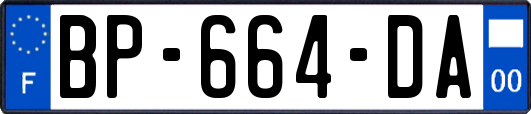 F
BP-664-DA
00